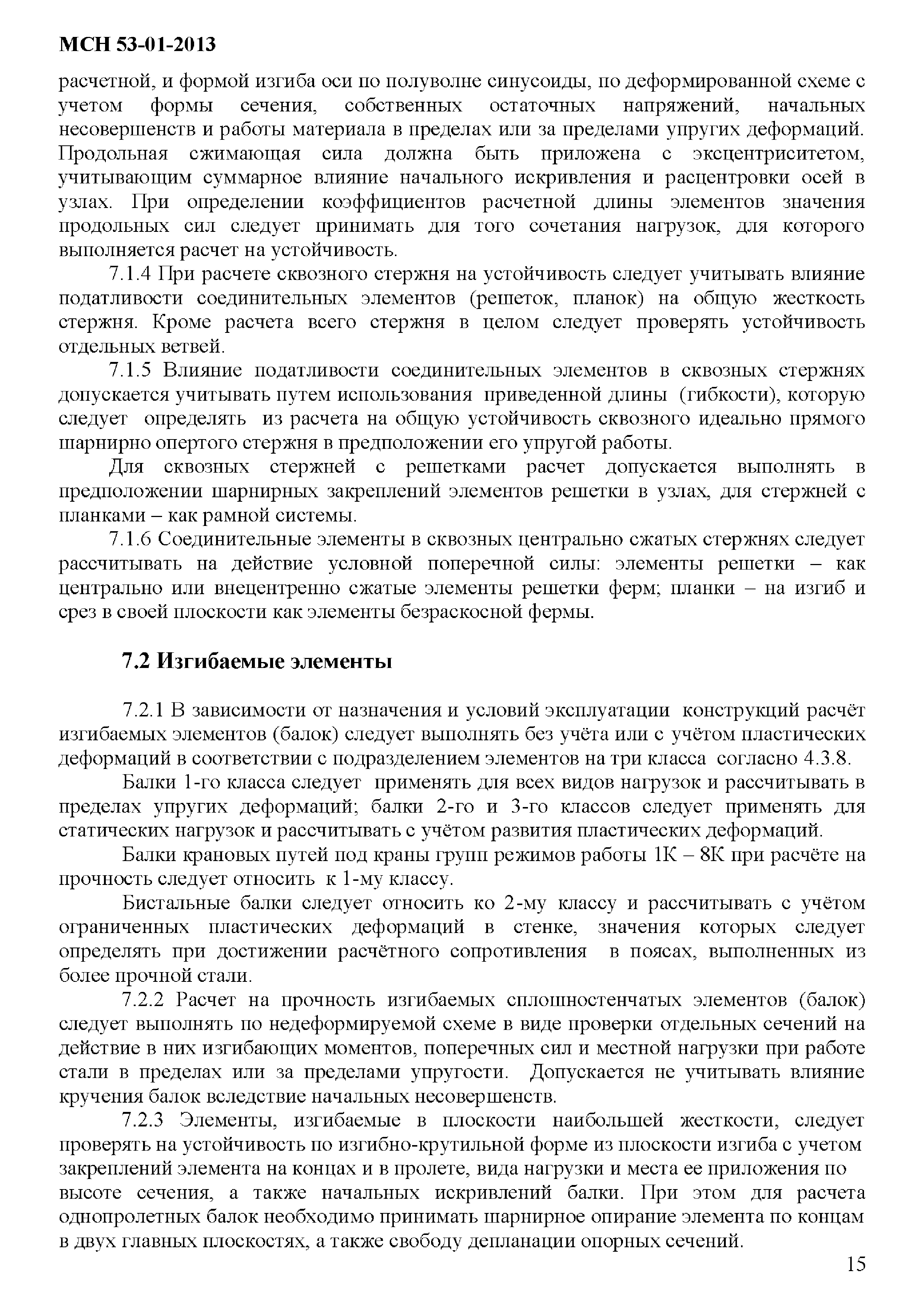 МСН 53-01-2013

расчетной, и формой изгиба оси по полуволне синусоиды, по деформированной схеме с учетом формы сечения, собственных остаточных напряжений, начальных несовершенств и работы материала в пределах или за пределами упругих деформаций. Продольная сжимающая сила должна быть приложена с эксцентриситетом, учитывающим суммарное влияние начального искривления и расцентровки осей в узлах. При определении коэффициентов расчетной длины элементов значения продольных сил следует принимать для того сочетания нагрузок, для которого выполняется расчет на устойчивость.

7.1.4 При расчете сквозного стержня на устойчивость следует учитывать влияние податливости соединительных элементов (решеток, планок) на общую жесткость стержня. Кроме расчета всего стержня в целом следует проверять устойчивость отдельных ветвей.

7.1.5 Влияние податливости соединительных элементов в сквозных стержнях допускается учитывать путем использования приведенной длины (гибкости), которую следует определять из расчета на общую устойчивость сквозного идеально прямого шарнирно опертого стержня в предположении его упругой работы.

Для сквозных стержней с решетками расчет допускается выполнять в предположении шарнирных закреплений элементов решетки в узлах, для стержней с планками – как рамной системы.

7.1.6 Соединительные элементы в сквозных центрально сжатых стержнях следует рассчитывать на действие условной поперечной силы: элементы решетки – как центрально или внецентренно сжатые элементы решетки ферм; планки – на изгиб и срез в своей плоскости как элементы безраскосной фермы.

7.2 Изгибаемые элементы

7.2.1 В зависимости от назначения и условий эксплуатации конструкций расчёт изгибаемых элементов (балок) следует выполнять без учёта или с учётом пластических деформаций в соответствии с подразделением элементов на три класса согласно 4.3.8.

Балки 1-го класса следует применять для всех видов нагрузок и рассчитывать в пределах упругих деформаций; балки 2-го и 3-го классов следует применять для статических нагрузок и рассчитывать с учётом развития пластических деформаций.

Балки крановых путей под краны групп режимов работы 1К – 8К при расчёте на прочность следует относить к 1-му классу.

Бистальные балки следует относить ко 2-му классу и рассчитывать с учётом ограниченных пластических деформаций в стенке, значения которых следует определять при достижении расчётного сопротивления в поясах, выполненных из более прочной стали.

7.2.2 Расчет на прочность изгибаемых сплошностенчатых элементов (балок) следует выполнять по недеформируемой схеме в виде проверки отдельных сечений на действие в них изгибающих моментов, поперечных сил и местной нагрузки при работе стали в пределах или за пределами упругости. Допускается не учитывать влияние кручения балок вследствие начальных несовершенств.

7.2.3 Элементы, изгибаемые в плоскости наибольшей жесткости, следует проверять на устойчивость по изгибно-крутильной форме из плоскости изгиба с учетом закреплений элемента на концах и в пролете, вида нагрузки и места ее приложения по высоте сечения, а также начальных искривлений балки. При этом для расчета однопролетных балок необходимо принимать шарнирное опирание элемента по концам в двух главных плоскостях, а также свободу депланации опорных сечений.

15